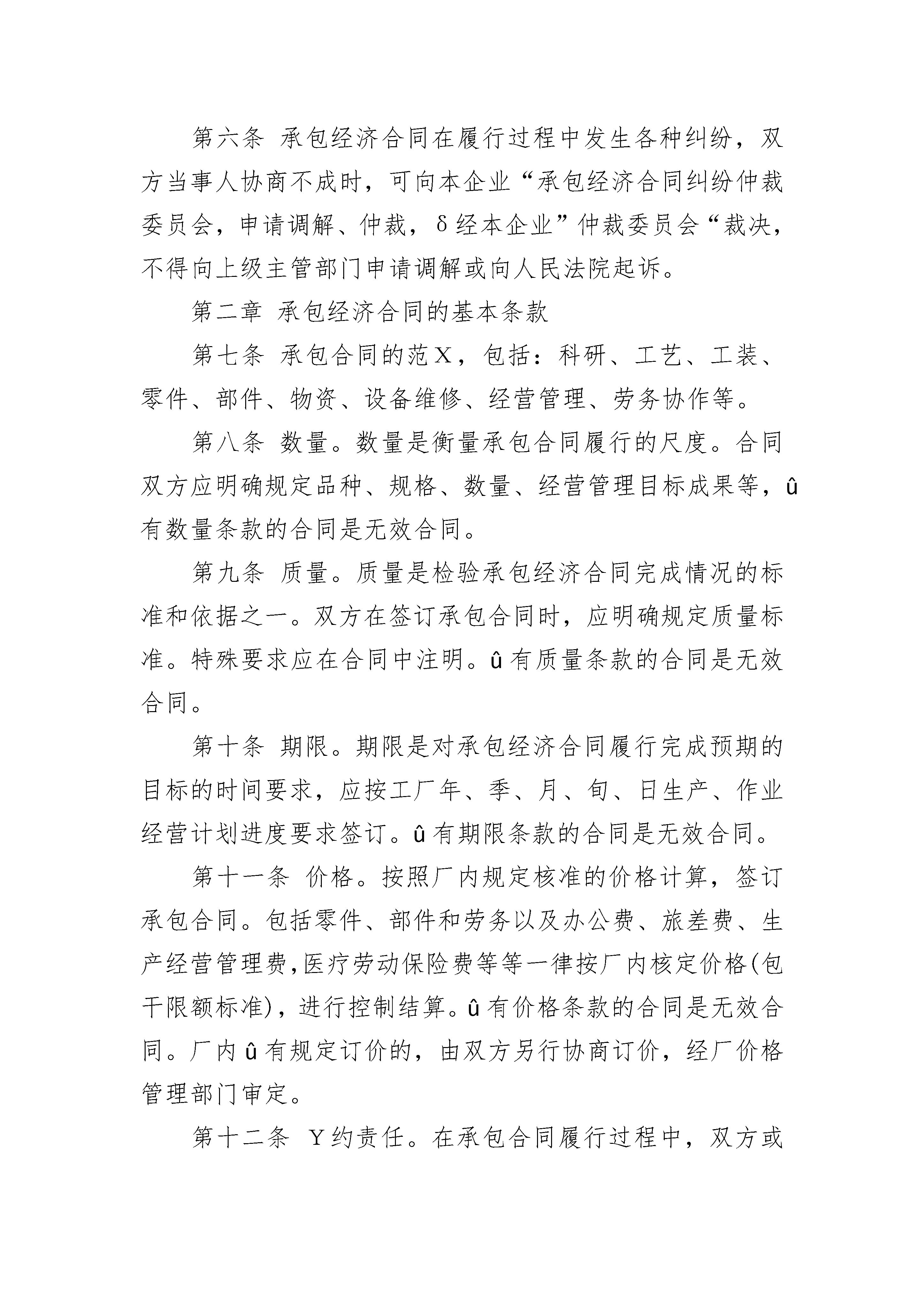 第六条 承包经济合同在履行过程中发生各种纠纷，双方当事人协商不成时，可向本企业“承包经济合同纠纷仲裁委员会，申请调解、仲裁，δ经本企业”仲裁委员会“裁决，不得向上级主管部门申请调解或向人民法院起诉。

第二章 承包经济合同的基本条款

第七条 承包合同的范X，包括：科研、工艺、工装、零件、部件、物资、设备维修、经营管理、劳务协作等。

第八条 数量。数量是衡量承包合同履行的尺度。合同双方应明确规定品种、规格、数量、经营管理目标成果等，û有数量条款的合同是无效合同。

第九条 质量。质量是检验承包经济合同完成情况的标准和依据之一。双方在签订承包合同时，应明确规定质量标准。特殊要求应在合同中注明。û有质量条款的合同是无效合同。

第十条 期限。期限是对承包经济合同履行完成预期的目标的时间要求，应按工厂年、季、月、旬、日生产、作业经营计划进度要求签订。û有期限条款的合同是无效合同。

第十一条 价格。按照厂内规定核准的价格计算，签订承包合同。包括零件、部件和劳务以及办公费、旅差费、生产经营管理费,医疗劳动保险费等等一律按厂内核定价格(包干限额标准)，进行控制结算。û有价格条款的合同是无效合同。厂内û有规定订价的，由双方另行协商订价，经厂价格管理部门审定。

第十二条 Y约责任。在承包合同履行过程中，双方或